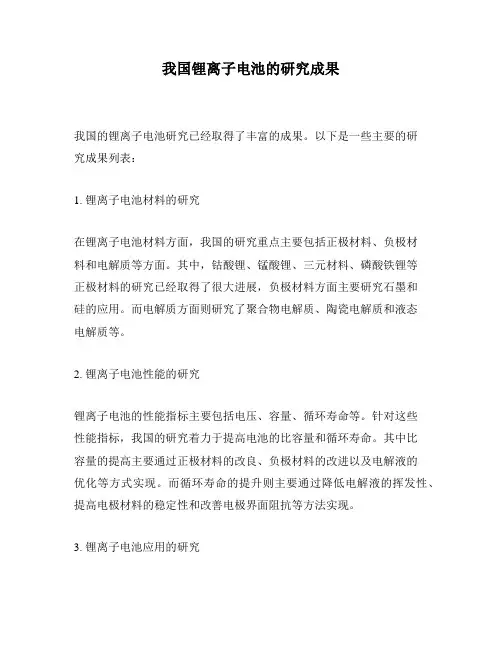 我国锂离子电池的研究成果

我国的锂离子电池研究已经取得了丰富的成果。以下是一些主要的研究成果列表：

1. 锂离子电池材料的研究

在锂离子电池材料方面，我国的研究重点主要包括正极材料、负极材料和电解质等方面。其中，钴酸锂、锰酸锂、三元材料、磷酸铁锂等正极材料的研究已经取得了很大进展，负极材料方面主要研究石墨和硅的应用。而电解质方面则研究了聚合物电解质、陶瓷电解质和液态电解质等。

2. 锂离子电池性能的研究

锂离子电池的性能指标主要包括电压、容量、循环寿命等。针对这些性能指标，我国的研究着力于提高电池的比容量和循环寿命。其中比容量的提高主要通过正极材料的改良、负极材料的改进以及电解液的优化等方式实现。而循环寿命的提升则主要通过降低电解液的挥发性、提高电极材料的稳定性和改善电极界面阻抗等方法实现。

3. 锂离子电池应用的研究